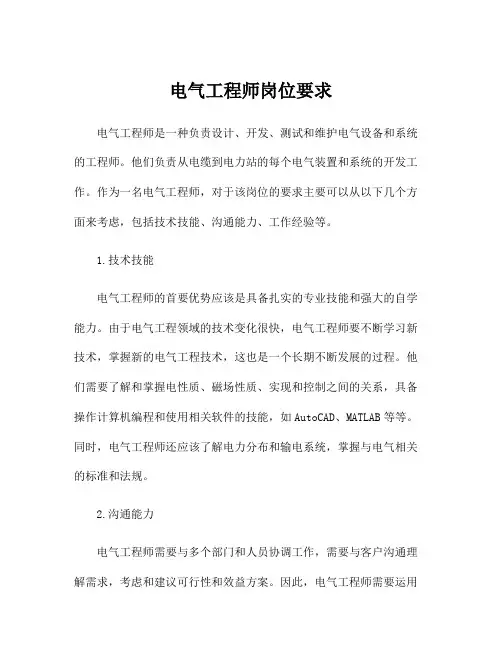 电气工程师岗位要求

电气工程师是一种负责设计、开发、测试和维护电气设备和系统的工程师。他们负责从电缆到电力站的每个电气装置和系统的开发工作。作为一名电气工程师，对于该岗位的要求主要可以从以下几个方面来考虑，包括技术技能、沟通能力、工作经验等。

1.技术技能

电气工程师的首要优势应该是具备扎实的专业技能和强大的自学能力。由于电气工程领域的技术变化很快，电气工程师要不断学习新技术，掌握新的电气工程技术，这也是一个长期不断发展的过程。他们需要了解和掌握电性质、磁场性质、实现和控制之间的关系，具备操作计算机编程和使用相关软件的技能，如AutoCAD、MATLAB等等。同时，电气工程师还应该了解电力分布和输电系统，掌握与电气相关的标准和法规。

2.沟通能力

电气工程师需要与多个部门和人员协调工作，需要与客户沟通理解需求，考虑和建议可行性和效益方案。因此，电气工程师需要运用